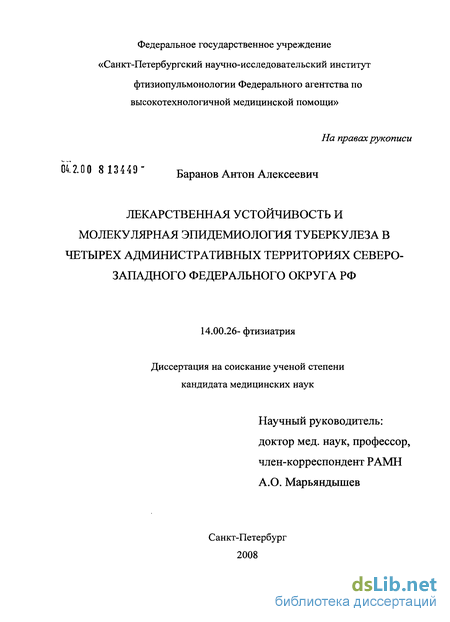 Федеральное государственное учреждение
«Санкт-Петербургский научно-исследовательский институт фтизиопульмонологии Федерального агентства по высокотехнологичной медицинской помощи»

На правах рукописи

04.2.00 8 13449 -

Баранов Антон Алексеевич

ЛЕКАРСТВЕННАЯ УСТОЙЧИВОСТЬ И МОЛЕКУЛЯРНАЯ ЭПИДЕМИОЛОГИЯ ТУБЕРКУЛЕЗА В ЧЕТЫРЕХ АДМИНИСТРАТИВНЫХ ТЕРРИТОРИЯХ СЕВЕРО-ЗАПАДНОГО ФЕДЕРАЛЬНОГО ОКРУГА РФ

14.00.26- фтизиатрия

Диссертация на соискание ученой степени кандидата медицинских наук

Научный руководитель:
доктор мед. наук, профессор,
член-корреспондент РАМН
А.О. Марьяндышев

Санкт-Петербург
2008

dsLib.net
библиотека диссертаций